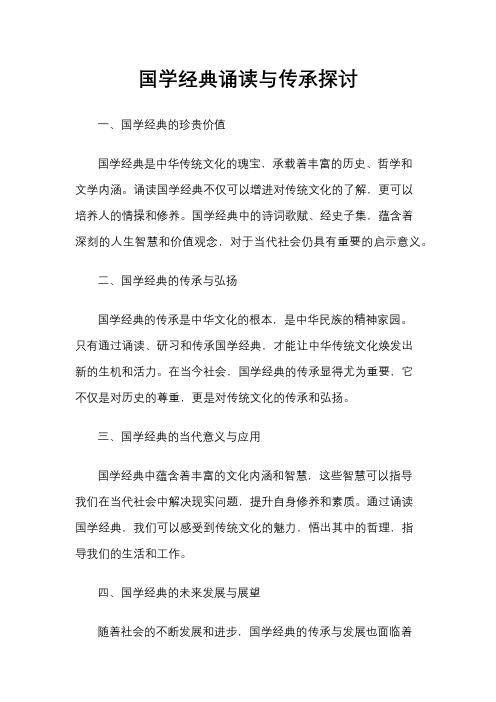 国学经典诵读与传承探讨

一、国学经典的珍贵价值

国学经典是中华传统文化的瑰宝，承载着丰富的历史、哲学和文学内涵。诵读国学经典不仅可以增进对传统文化的了解，更可以培养人的情操和修养。国学经典中的诗词歌赋、经史子集，蕴含着深刻的人生智慧和价值观念，对于当代社会仍具有重要的启示意义。

二、国学经典的传承与弘扬

国学经典的传承是中华文化的根本，是中华民族的精神家园。只有通过诵读、研习和传承国学经典，才能让中华传统文化焕发出新的生机和活力。在当今社会，国学经典的传承显得尤为重要，它不仅是对历史的尊重，更是对传统文化的传承和弘扬。

三、国学经典的当代意义与应用

国学经典中蕴含着丰富的文化内涵和智慧，这些智慧可以指导我们在当代社会中解决现实问题，提升自身修养和素质。通过诵读国学经典，我们可以感受到传统文化的魅力，悟出其中的哲理，指导我们的生活和工作。

四、国学经典的未来发展与展望

随着社会的不断发展和进步，国学经典的传承与发展也面临着